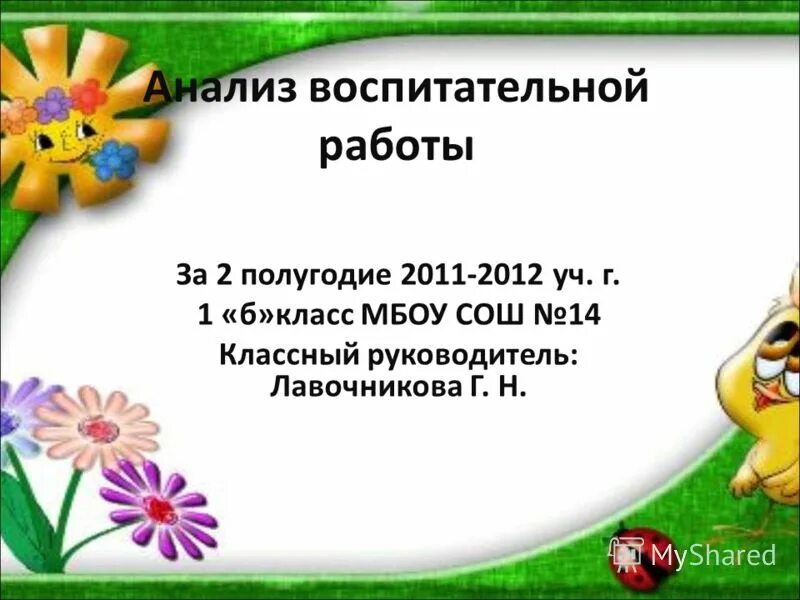 Анализ воспитательной работы

За 2 полугодие 2011-2012 уч. г.
1 «б»класс МБОУ СОШ №14
Классный руководитель: Лавочникова Г. Н.

MyShared